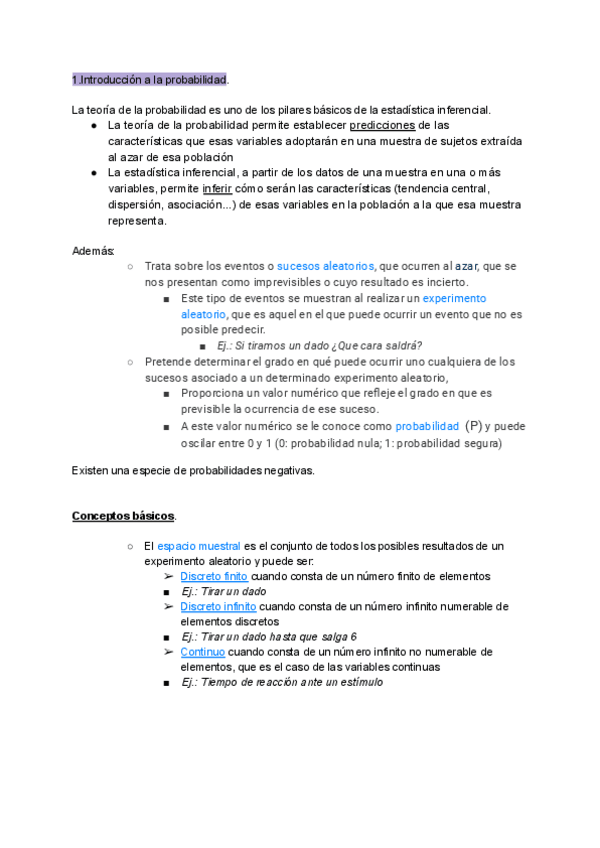 1.Introducción a la probabilidad.

La teoría de la probabilidad es uno de los pilares básicos de la estadística inferencial.
● La teoría de la probabilidad permite establecer predicciones de las características que esas variables adoptarán en una muestra de sujetos extraída al azar de esa población
● La estadística inferencial, a partir de los datos de una muestra en una o más variables, permite inferir cómo serán las características (tendencia central, dispersión, asociación...) de esas variables en la población a la que esa muestra representa.

Además:
○ Trata sobre los eventos o sucesos aleatorios, que ocurren al azar, que se nos presentan como imprevisibles o cuyo resultado es incierto.
■ Este tipo de eventos se muestran al realizar un experimento aleatorio, que es aquel en el que puede ocurrir un evento que no es posible predecir.
■ Ej.: Si tiramos un dado ¿Que cara saldrá?
○ Pretende determinar el grado en qué puede ocurrir uno cualquiera de los sucesos asociado a un determinado experimento aleatorio,
■ Proporciona un valor numérico que refleje el grado en que es previsible la ocurrencia de ese suceso.
■ A este valor numérico se le conoce como probabilidad (P) y puede oscilar entre 0 y 1 (0: probabilidad nula; 1: probabilidad segura)

Existen una especie de probabilidades negativas.

Conceptos básicos.

○ El espacio muestral es el conjunto de todos los posibles resultados de un experimento aleatorio y puede ser:
➢ Discreto finito cuando consta de un número finito de elementos
■ Ej.: Tirar un dado
➢ Discreto infinito cuando consta de un número infinito numerable de elementos discretos
■ Ej.: Tirar un dado hasta que salga 6
➢ Continuo cuando consta de un número infinito no numerable de elementos, que es el caso de las variables continuas
■ Ej.: Tiempo de reacción ante un estímulo